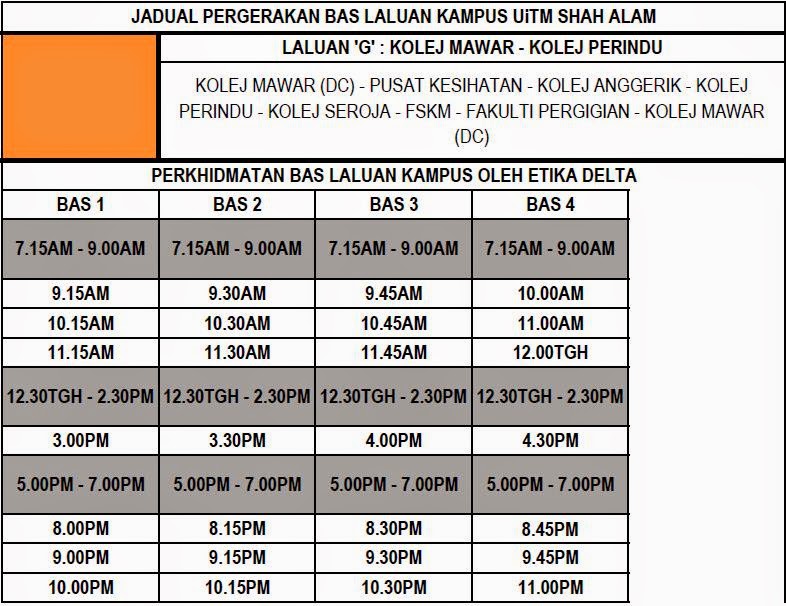 JADUAL PERGERAKAN BAS LALUAN KAMPUS UiTM SHAH ALAM

LALUAN 'G' : KOLEJ MAWAR - KOLEJ PERINDU

KOLEJ MAWAR (DC) - PUSAT KESIHATAN - KOLEJ ANGGERIK - KOLEJ PERINDU - KOLEJ SEROJA - FSKM - FAKULTI PERGIGIAN - KOLEJ MAWAR (DC)

PERKHIDMATAN BAS LALUAN KAMPUS OLEH ETIKA DELTA

| BAS 1 | BAS 2 | BAS 3 | BAS 4 |
|---|---|---|---|
| 7.15AM - 9.00AM | 7.15AM - 9.00AM | 7.15AM - 9.00AM | 7.15AM - 9.00AM |
| 9.15AM | 9.30AM | 9.45AM | 10.00AM |
| 10.15AM | 10.30AM | 10.45AM | 11.00AM |
| 11.15AM | 11.30AM | 11.45AM | 12.00TGH |
| 12.30TGH - 2.30PM | 12.30TGH - 2.30PM | 12.30TGH - 2.30PM | 12.30TGH - 2.30PM |
| 3.00PM | 3.30PM | 4.00PM | 4.30PM |
| 5.00PM - 7.00PM | 5.00PM - 7.00PM | 5.00PM - 7.00PM | 5.00PM - 7.00PM |
| 8.00PM | 8.15PM | 8.30PM | 8.45PM |
| 9.00PM | 9.15PM | 9.30PM | 9.45PM |
| 10.00PM | 10.15PM | 10.30PM | 11.00PM |